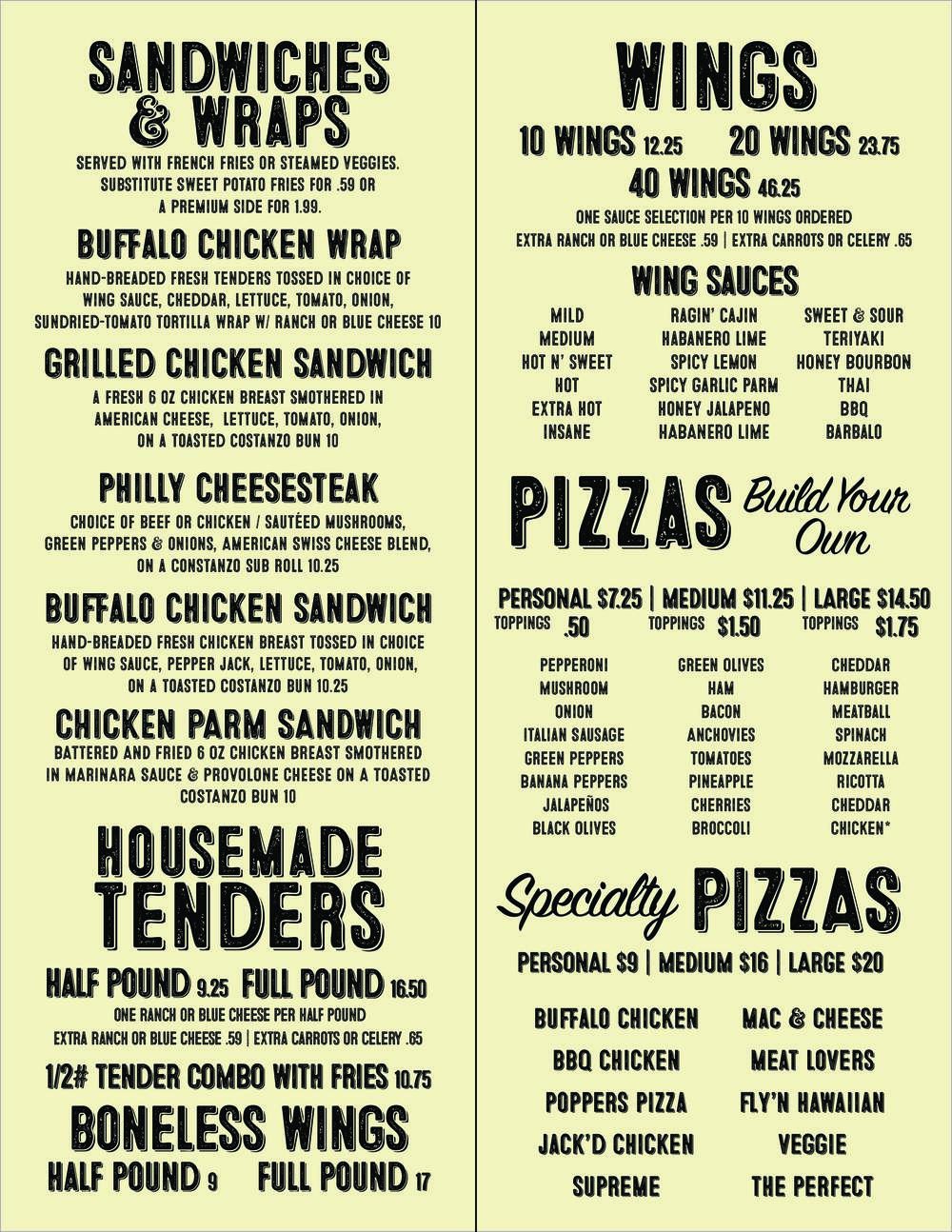 SANDWICHES & WRAPS

SERVED WITH FRENCH FRIES OR STEAMED VEGGIES. SUBSTITUTE SWEET POTATO FRIES FOR .59 OR A PREMIUM SIDE FOR 1.99.

BUFFALO CHICKEN WRAP

HAND-BREADED FRESH TENDERS TOSSED IN CHOICE OF WING SAUCE, CHEDDAR, LETTUCE, TOMATO, ONION, SUNDRIED-TOMATO TORTILLA WRAP W/ RANCH OR BLUE CHEESE 10

GRILLED CHICKEN SANDWICH

A FRESH 6 OZ CHICKEN BREAST SMOTHERED IN AMERICAN CHEESE, LETTUCE, TOMATO, ONION, ON A TOASTED COSTANZO BUN 10

PHILLY CHEESESTEAK

CHOICE OF BEEF OR CHICKEN / SAUTÉED MUSHROOMS, GREEN PEPPERS & ONIONS, AMERICAN SWISS CHEESE BLEND, ON A CONSTANZO SUB ROLL 10.25

BUFFALO CHICKEN SANDWICH

HAND-BREADED FRESH CHICKEN BREAST TOSSED IN CHOICE OF WING SAUCE, PEPPER JACK, LETTUCE, TOMATO, ONION, ON A TOASTED COSTANZO BUN 10.25

CHICKEN PARM SANDWICH

BATTERED AND FRIED 6 OZ CHICKEN BREAST SMOTHERED IN MARINARA SAUCE & PROVOLONE CHEESE ON A TOASTED COSTANZO BUN 10

HOUSEMADE TENDERS

HALF POUND 9.25 FULL POUND 16.50

ONE RANCH OR BLUE CHEESE PER HALF POUND
EXTRA RANCH OR BLUE CHEESE .59 | EXTRA CARROTS OR CELERY .65

1/2# TENDER COMBO WITH FRIES 10.75

BONELESS WINGS

HALF POUND 9 FULL POUND 17

WINGS

10 WINGS 12.25 20 WINGS 23.75
40 WINGS 46.25

ONE SAUCE SELECTION PER 10 WINGS ORDERED
EXTRA RANCH OR BLUE CHEESE .59 | EXTRA CARROTS OR CELERY .65

WING SAUCES

MILD
MEDIUM
HOT N' SWEET
HOT
EXTRA HOT
INSANE

RAGIN' CAJIN
HABANERO LIME
SPICY LEMON
SPICY GARLIC PARM
HONEY JALAPENO
HABANERO LIME

SWEET & SOUR
TERIYAKI
HONEY BOURBON
THAI
BBQ
BARBALO

PIZZAS Build Your Own

PERSONAL $7.25 | MEDIUM $11.25 | LARGE $14.50
TOPPINGS .50 TOPPINGS $1.50 TOPPINGS $1.75

PEPPERONI
MUSHROOM
ONION
ITALIAN SAUSAGE
GREEN PEPPERS
BANANA PEPPERS
JALAPEÑOS
BLACK OLIVES

GREEN OLIVES
HAM
BACON
ANCHOVIES
TOMATOES
PINEAPPLE
CHERRIES
BROCCOLI

CHEDDAR
HAMBURGER
MEATBALL
SPINACH
MOZZARELLA
RICOTTA
CHEDDAR
CHICKEN*

Specialty PIZZAS

PERSONAL $9 | MEDIUM $16 | LARGE $20

BUFFALO CHICKEN
BBQ CHICKEN
POPPERS PIZZA
JACK'D CHICKEN
SUPREME

MAC & CHEESE
MEAT LOVERS
FLY'N HAWAIIAN
VEGGIE
THE PERFECT